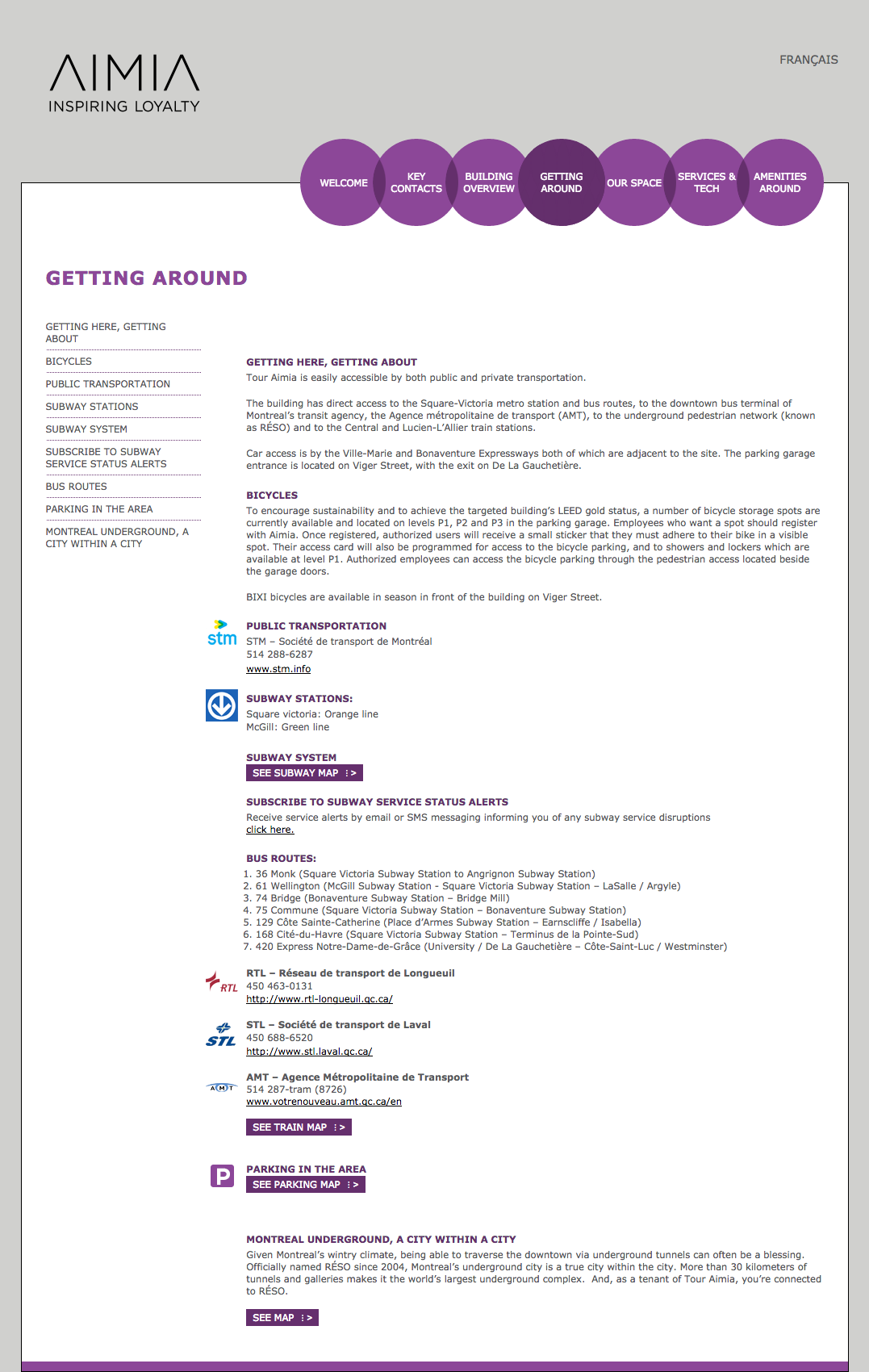 AIMIA
INSPIRING LOYALTY

FRANÇAIS

WELCOME
KEY CONTACTS
BUILDING OVERVIEW
GETTING AROUND
OUR SPACE
SERVICES & TECH
AMENITIES AROUND

GETTING AROUND

GETTING HERE, GETTING ABOUT
BICYCLES
PUBLIC TRANSPORTATION
SUBWAY STATIONS
SUBWAY SYSTEM
SUBSCRIBE TO SUBWAY SERVICE STATUS ALERTS
BUS ROUTES
PARKING IN THE AREA
MONTREAL UNDERGROUND, A CITY WITHIN A CITY

GETTING HERE, GETTING ABOUT
Tour Aimia is easily accessible by both public and private transportation.

The building has direct access to the Square-Victoria metro station and bus routes, to the downtown bus terminal of Montreal's transit agency, the Agence métropolitaine de transport (AMT), to the underground pedestrian network (known as RÉSO) and to the Central and Lucien-L'Allier train stations.

Car access is by the Ville-Marie and Bonaventure Expressways both of which are adjacent to the site. The parking garage entrance is located on Viger Street, with the exit on De La Gauchetière.

BICYCLES
To encourage sustainability and to achieve the targeted building's LEED gold status, a number of bicycle storage spots are currently available and located on levels P1, P2 and P3 in the parking garage. Employees who want a spot should register with Aimia. Once registered, authorized users will receive a small sticker that they must adhere to their bike in a visible spot. Their access card will also be programmed for access to the bicycle parking, and to showers and lockers which are available at level P1. Authorized employees can access the bicycle parking through the pedestrian access located beside the garage doors.

BIXI bicycles are available in season in front of the building on Viger Street.

stm
PUBLIC TRANSPORTATION
STM – Société de transport de Montréal
514 288-6287
www.stm.info

SUBWAY STATIONS:
Square victoria: Orange line
McGill: Green line

SUBWAY SYSTEM
SEE SUBWAY MAP :>

SUBSCRIBE TO SUBWAY SERVICE STATUS ALERTS
Receive service alerts by email or SMS messaging informing you of any subway service disruptions
click here.

BUS ROUTES:
1. 36 Monk (Square Victoria Subway Station to Angrignon Subway Station)
2. 61 Wellington (McGill Subway Station - Square Victoria Subway Station – LaSalle / Argyle)
3. 74 Bridge (Bonaventure Subway Station – Bridge Mill)
4. 75 Commune (Square Victoria Subway Station – Bonaventure Subway Station)
5. 129 Côte Sainte-Catherine (Place d'Armes Subway Station – Earnscliffe / Isabella)
6. 168 Cité-du-Havre (Square Victoria Subway Station – Terminus de la Pointe-Sud)
7. 420 Express Notre-Dame-de-Grâce (University / De La Gauchetière – Côte-Saint-Luc / Westminster)

RTL
RTL – Réseau de transport de Longueuil
450 463-0131
http://www.rtl-longueuil.qc.ca/

STL
STL – Société de transport de Laval
450 688-6520
http://www.stl.laval.qc.ca/

AMT
AMT – Agence Métropolitaine de Transport
514 287-tram (8726)
www.votrenouveau.amt.qc.ca/en

SEE TRAIN MAP :>

P
PARKING IN THE AREA
SEE PARKING MAP :>

MONTREAL UNDERGROUND, A CITY WITHIN A CITY
Given Montreal's wintry climate, being able to traverse the downtown via underground tunnels can often be a blessing. Officially named RÉSO since 2004, Montreal's underground city is a true city within the city. More than 30 kilometers of tunnels and galleries makes it the world's largest underground complex. And, as a tenant of Tour Aimia, you're connected to RÉSO.

SEE MAP :>